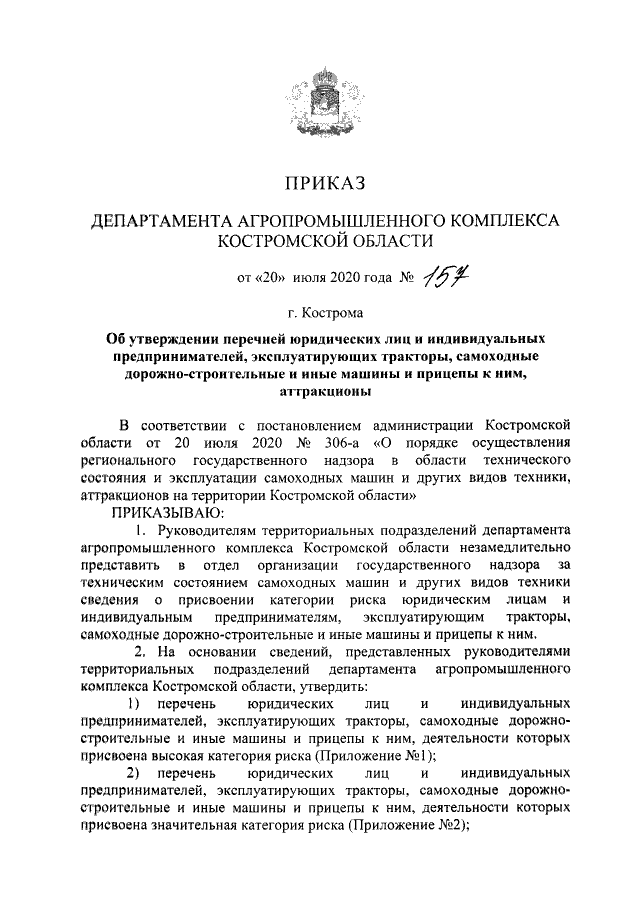 ПРИКАЗ

ДЕПАРТАМЕНТА АГРОПРОМЫШЛЕННОГО КОМПЛЕКСА КОСТРОМСКОЙ ОБЛАСТИ

от «20» июля 2020 года № 157

г. Кострома

Об утверждении перечней юридических лиц и индивидуальных предпринимателей, эксплуатирующих тракторы, самоходные дорожно-строительные и иные машины и прицепы к ним, аттракционы

В соответствии с постановлением администрации Костромской области от 20 июля 2020 № 306-а «О порядке осуществления регионального государственного надзора в области технического состояния и эксплуатации самоходных машин и других видов техники, аттракционов на территории Костромской области»

ПРИКАЗЫВАЮ:

1. Руководителям территориальных подразделений департамента агропромышленного комплекса Костромской области незамедлительно представить в отдел организации государственного надзора за техническим состоянием самоходных машин и других видов техники сведения о присвоении категории риска юридическим лицам и индивидуальным предпринимателям, эксплуатирующим тракторы, самоходные дорожно-строительные и иные машины и прицепы к ним.

2. На основании сведений, представленных руководителями территориальных подразделений департамента агропромышленного комплекса Костромской области, утвердить:

1) перечень юридических лиц и индивидуальных предпринимателей, эксплуатирующих тракторы, самоходные дорожно-строительные и иные машины и прицепы к ним, деятельности которых присвоена высокая категория риска (Приложение №1);

2) перечень юридических лиц и индивидуальных предпринимателей, эксплуатирующих тракторы, самоходные дорожно-строительные и иные машины и прицепы к ним, деятельности которых присвоена значительная категория риска (Приложение №2);